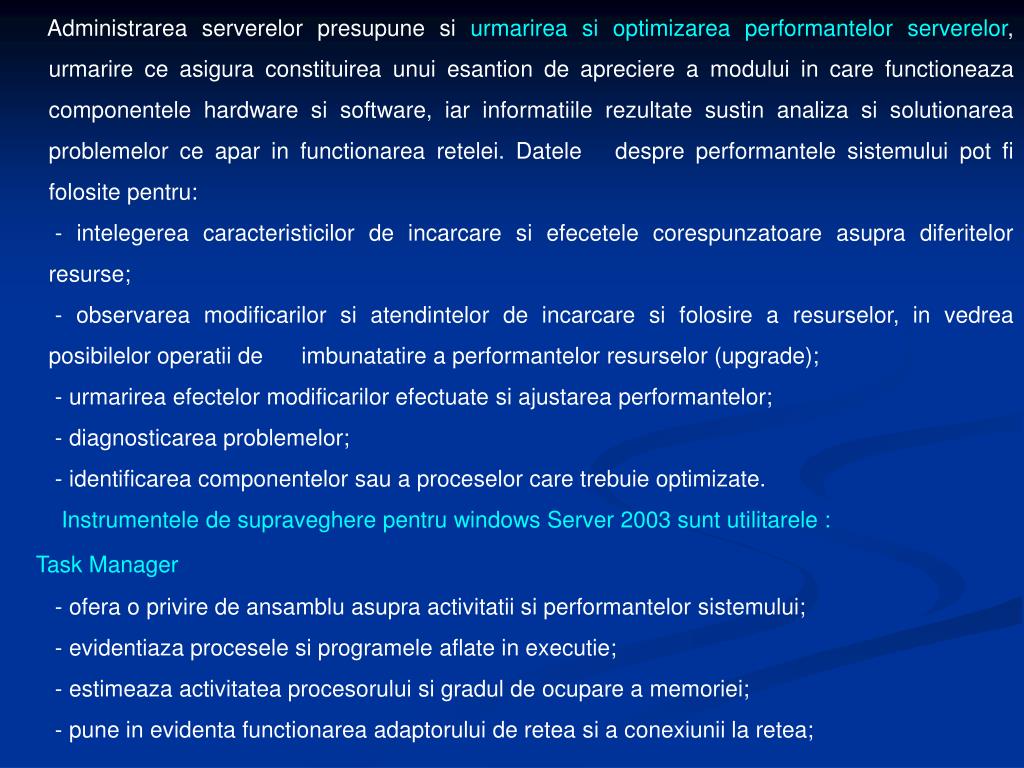 Administrarea serverelor presupune si urmarirea si optimizarea performantelor serverelor, urmarire ce asigura constituirea unui esantion de apreciere a modului in care functioneaza componentele hardware si software, iar informatiile rezultate sustin analiza si solutionarea problemelor ce apar in functionarea retelei. Datele despre performantele sistemului pot fi folosite pentru:

- intelegerea caracteristicilor de incarcare si efecetele corespunzatoare asupra diferitelor resurse;

- observarea modificarilor si atendintelor de incarcare si folosire a resurselor, in vedrea posibilelor operatii de imbunatatire a performantelor resurselor (upgrade);

- urmarirea efectelor modificarilor efectuate si ajustarea performantelor;

- diagnosticarea problemelor;

- identificarea componentelor sau a proceselor care trebuie optimizate.

Instrumentele de supraveghere pentru windows Server 2003 sunt utilitarele :

Task Manager

- ofera o privire de ansamblu asupra activitatii si performantelor sistemului;

- evidentiaza procesele si programele aflate in executie;

- estimeaza activitatea procesorului si gradul de ocupare a memoriei;

- pune in evidenta functionarea adaptorului de retea si a conexiunii la retea;